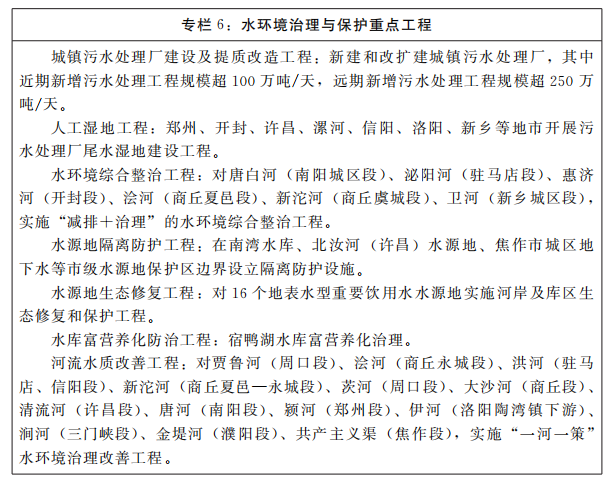 专栏 6：水环境治理与保护重点工程

城镇污水处理厂建设及提质改造工程：新建和改扩建城镇污水处理厂，其中近期新增污水处理工程规模超 100 万吨/天，远期新增污水处理工程规模超 250 万吨/天。

人工湿地工程：郑州、开封、许昌、漯河、信阳、洛阳、新乡等地市开展污水处理厂尾水湿地建设工程。

水环境综合整治工程：对唐白河（南阳城区段）、泌阳河（驻马店段）、惠济河（开封段）、浍河（商丘夏邑段）、新沱河（商丘虞城段）、卫河（新乡城区段），实施“减排＋治理”的水环境综合整治工程。

水源地隔离防护工程：在南湾水库、北汝河（许昌）水源地、焦作市城区地下水等市级水源地保护区边界设立隔离防护设施。

水源地生态修复工程：对 16 个地表水型重要饮用水水源地实施河岸及库区生态修复和保护工程。

水库富营养化防治工程：宿鸭湖水库富营养化治理。

河流水质改善工程：对贾鲁河（周口段）、浍河（商丘永城段）、洪河（驻马店、信阳段）、新沱河（商丘夏邑—永城段）、茨河（周口段）、大沙河（商丘段）、清流河（许昌段）、唐河（南阳段）、颍河（郑州段）、伊河（洛阳陶湾镇下游）、涧河（三门峡段）、金堤河（濮阳段）、共产主义渠（焦作段），实施“一河一策”水环境治理改善工程。